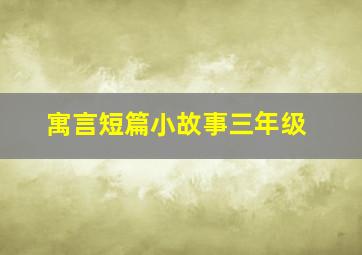 寓言短篇小故事三年级